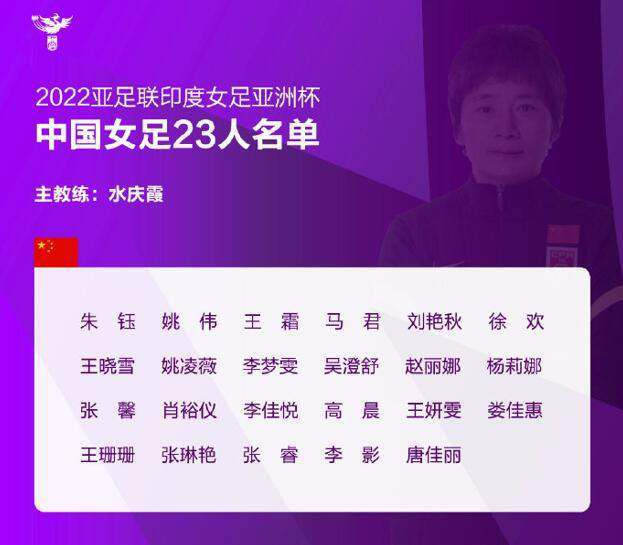 2022亚足联印度女足亚洲杯
中国女足23人名单

主教练：水庆霞

朱 钰　姚 伟　王 霜　马 君　刘艳秋　徐 欢
王晓雪　姚凌薇　李梦雯　吴澄舒　赵丽娜　杨莉娜
张 馨　肖裕仪　李佳悦　高 晨　王妍雯　娄佳惠
王珊珊　张琳艳　张 睿　李 影　唐佳丽